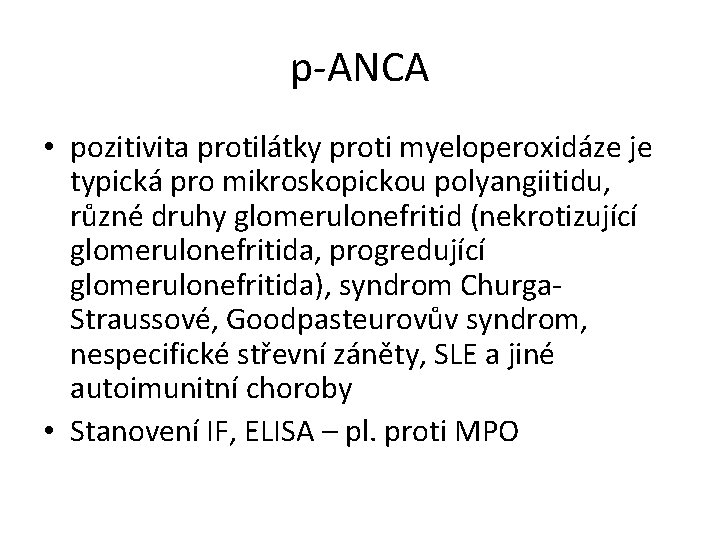 p-ANCA

• pozitivita protilátky proti myeloperoxidáze je typická pro mikroskopickou polyangiitidu, různé druhy glomerulonefritid (nekrotizující glomerulonefritida, progredující glomerulonefritida), syndrom Churga-Straussové, Goodpasteurovův syndrom, nespecifické střevní záněty, SLE a jiné autoimunitní choroby

• Stanovení IF, ELISA – pl. proti MPO